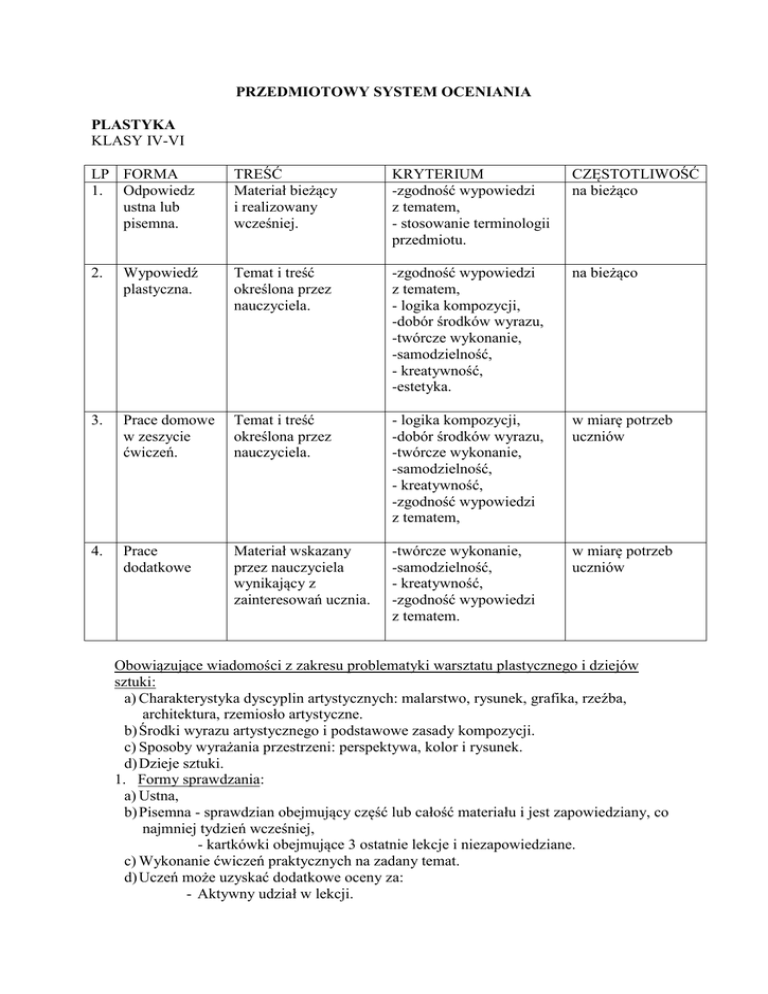 PRZEDMIOTOWY SYSTEM OCENIANIA

PLASTYKA
KLASY IV-VI

| LP | FORMA | TREŚĆ | KRYTERIUM | CZĘSTOTLIWOŚĆ |
|---|---|---|---|---|
| 1. | Odpowiedz ustna lub pisemna. | Materiał bieżący i realizowany wcześniej. | -zgodność wypowiedzi z tematem, - stosowanie terminologii przedmiotu. | na bieżąco |
| 2. | Wypowiedź plastyczna. | Temat i treść określona przez nauczyciela. | -zgodność wypowiedzi z tematem, - logika kompozycji, -dobór środków wyrazu, -twórcze wykonanie, -samodzielność, - kreatywność, -estetyka. | na bieżąco |
| 3. | Prace domowe w zeszycie ćwiczeń. | Temat i treść określona przez nauczyciela. | - logika kompozycji, -dobór środków wyrazu, -twórcze wykonanie, -samodzielność, - kreatywność, -zgodność wypowiedzi z tematem, | w miarę potrzeb uczniów |
| 4. | Prace dodatkowe | Materiał wskazany przez nauczyciela wynikający z zainteresowań ucznia. | -twórcze wykonanie, -samodzielność, - kreatywność, -zgodność wypowiedzi z tematem. | w miarę potrzeb uczniów |

Obowiązujące wiadomości z zakresu problematyki warsztatu plastycznego i dziejów sztuki:
a) Charakterystyka dyscyplin artystycznych: malarstwo, rysunek, grafika, rzeźba, architektura, rzemiosło artystyczne.
b) Środki wyrazu artystycznego i podstawowe zasady kompozycji.
c) Sposoby wyrażania przestrzeni: perspektywa, kolor i rysunek.
d) Dzieje sztuki.
1. Formy sprawdzania:
a) Ustna,
b) Pisemna - sprawdzian obejmujący część lub całość materiału i jest zapowiedziany, co najmniej tydzień wcześniej,
- kartkówki obejmujące 3 ostatnie lekcje i niezapowiedziane.
c) Wykonanie ćwiczeń praktycznych na zadany temat.
d) Uczeń może uzyskać dodatkowe oceny za:
- Aktywny udział w lekcji.